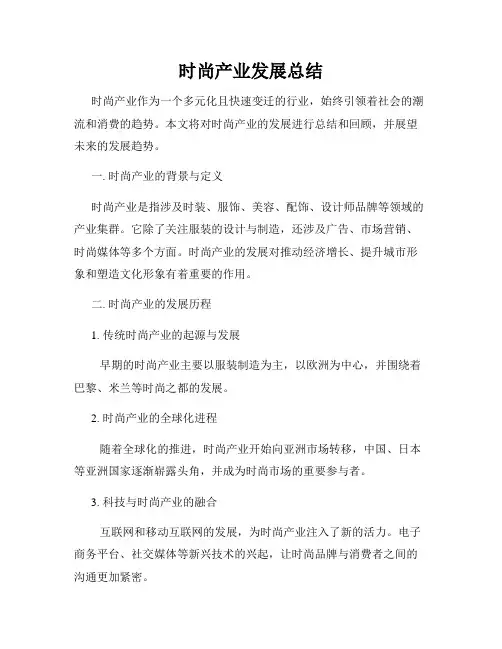 时尚产业发展总结

时尚产业作为一个多元化且快速变迁的行业，始终引领着社会的潮流和消费的趋势。本文将对时尚产业的发展进行总结和回顾，并展望未来的发展趋势。

一. 时尚产业的背景与定义

时尚产业是指涉及时装、服饰、美容、配饰、设计师品牌等领域的产业集群。它除了关注服装的设计与制造，还涉及广告、市场营销、时尚媒体等多个方面。时尚产业的发展对推动经济增长、提升城市形象和塑造文化形象有着重要的作用。

二. 时尚产业的发展历程

1. 传统时尚产业的起源与发展

早期的时尚产业主要以服装制造为主，以欧洲为中心，并围绕着巴黎、米兰等时尚之都的发展。

2. 时尚产业的全球化进程

随着全球化的推进，时尚产业开始向亚洲市场转移，中国、日本等亚洲国家逐渐崭露头角，并成为时尚市场的重要参与者。

3. 科技与时尚产业的融合

互联网和移动互联网的发展，为时尚产业注入了新的活力。电子商务平台、社交媒体等新兴技术的兴起，让时尚品牌与消费者之间的沟通更加紧密。